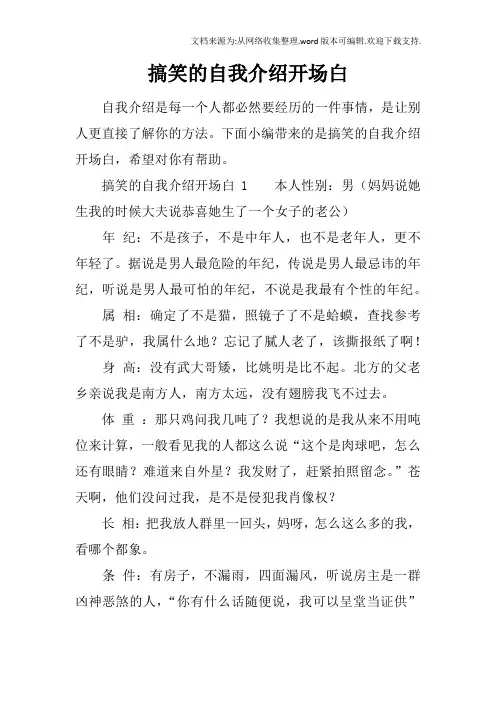 文档来源为:从网络收集整理.word版本可编辑.欢迎下载支持.

搞笑的自我介绍开场白

自我介绍是每一个人都必然要经历的一件事情，是让别人更直接了解你的方法。下面小编带来的是搞笑的自我介绍开场白，希望对你有帮助。

搞笑的自我介绍开场白 1　　本人性别：男（妈妈说她生我的时候大夫说恭喜她生了一个女子的老公）

年 纪：不是孩子，不是中年人，也不是老年人，更不年轻了。据说是男人最危险的年纪，传说是男人最忌讳的年纪，听说是男人最可怕的年纪，不说是我最有个性的年纪。

属 相：确定了不是猫，照镜子了不是蛤蟆，查找参考了不是驴，我属什么地？忘记了腻人老了，该撕报纸了啊！

身 高：没有武大哥矮，比姚明是比不起。北方的父老乡亲说我是南方人，南方太远，没有翅膀我飞不过去。

体 重 ：那只鸡问我几吨了？我想说的是我从来不用吨位来计算，一般看见我的人都这么说“这个是肉球吧，怎么还有眼睛？难道来自外星？我发财了，赶紧拍照留念。”苍天啊，他们没问过我，是不是侵犯我肖像权？

长 相：把我放人群里一回头，妈呀，怎么这么多的我，看哪个都象。

条 件：有房子，不漏雨，四面漏风，听说房主是一群凶神恶煞的人，“你有什么话随便说，我可以呈堂当证供”